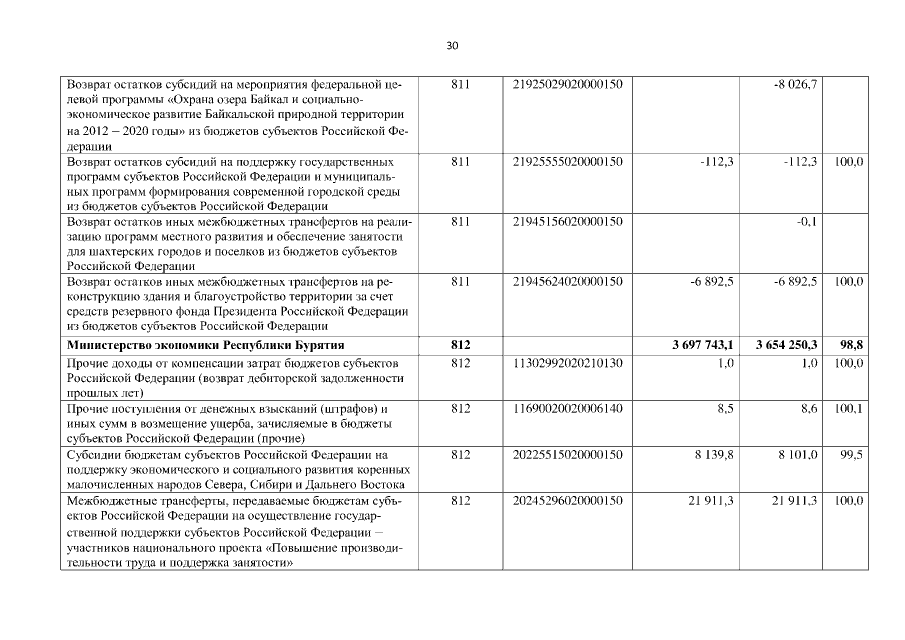 30

| Возврат остатков субсидий на мероприятия федеральной целевой программы «Охрана озера Байкал и социально-экономическое развитие Байкальской природной территории на 2012 – 2020 годы» из бюджетов субъектов Российской Федерации | 811 | 21925029020000150 | | -8 026,7 | |
|---|---|---|---|---|---|
| Возврат остатков субсидий на поддержку государственных программ субъектов Российской Федерации и муниципальных программ формирования современной городской среды из бюджетов субъектов Российской Федерации | 811 | 21925555020000150 | -112,3 | -112,3 | 100,0 |
| Возврат остатков иных межбюджетных трансфертов на реализацию программ местного развития и обеспечение занятости для шахтерских городов и поселков из бюджетов субъектов Российской Федерации | 811 | 21945156020000150 | | -0,1 | |
| Возврат остатков иных межбюджетных трансфертов на реконструкцию здания и благоустройство территории за счет средств резервного фонда Президента Российской Федерации из бюджетов субъектов Российской Федерации | 811 | 21945624020000150 | -6 892,5 | -6 892,5 | 100,0 |
| Министерство экономики Республики Бурятия | 812 | | 3 697 743,1 | 3 654 250,3 | 98,8 |
| Прочие доходы от компенсации затрат бюджетов субъектов Российской Федерации (возврат дебиторской задолженности прошлых лет) | 812 | 11302992020210130 | 1,0 | 1,0 | 100,0 |
| Прочие поступления от денежных взысканий (штрафов) и иных сумм в возмещение ущерба, зачисляемые в бюджеты субъектов Российской Федерации (прочие) | 812 | 11690020020006140 | 8,5 | 8,6 | 100,1 |
| Субсидии бюджетам субъектов Российской Федерации на поддержку экономического и социального развития коренных малочисленных народов Севера, Сибири и Дальнего Востока | 812 | 20225515020000150 | 8 139,8 | 8 101,0 | 99,5 |
| Межбюджетные трансферты, передаваемые бюджетам субъектов Российской Федерации на осуществление государственной поддержки субъектов Российской Федерации – участников национального проекта «Повышение производительности труда и поддержка занятости» | 812 | 20245296020000150 | 21 911,3 | 21 911,3 | 100,0 |